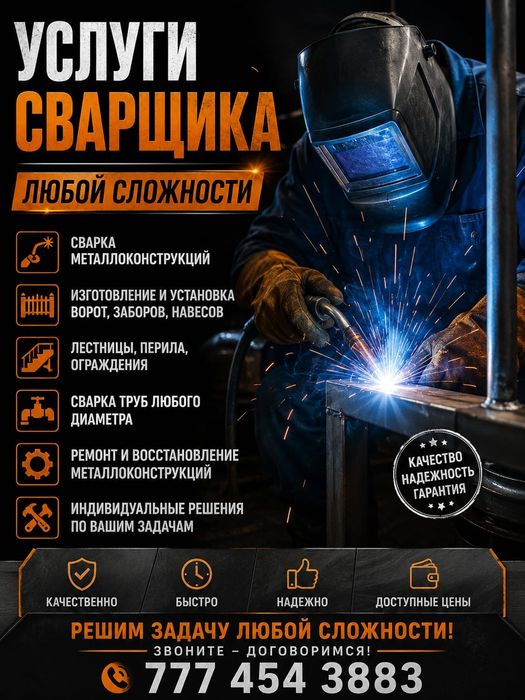 УСЛУГИ
СВАРЩИКА

ЛЮБОЙ СЛОЖНОСТИ

СВАРКА МЕТАЛЛОКОНСТРУКЦИЙ

ИЗГОТОВЛЕНИЕ И УСТАНОВКА ВОРОТ, ЗАБОРОВ, НАВЕСОВ

ЛЕСТНИЦЫ, ПЕРИЛА, ОГРАЖДЕНИЯ

СВАРКА ТРУБ ЛЮБОГО ДИАМЕТРА

РЕМОНТ И ВОССТАНОВЛЕНИЕ МЕТАЛЛОКОНСТРУКЦИЙ

ИНДИВИДУАЛЬНЫЕ РЕШЕНИЯ ПО ВАШИМ ЗАДАЧАМ

КАЧЕСТВО
НАДЕЖНОСТЬ
ГАРАНТИЯ

КАЧЕСТВЕННО

БЫСТРО

НАДЕЖНО

ДОСТУПНЫЕ ЦЕНЫ

РЕШИМ ЗАДАЧУ ЛЮБОЙ СЛОЖНОСТИ!

ЗВОНИТЕ – ДОГОВОРИМСЯ!

777 454 3883